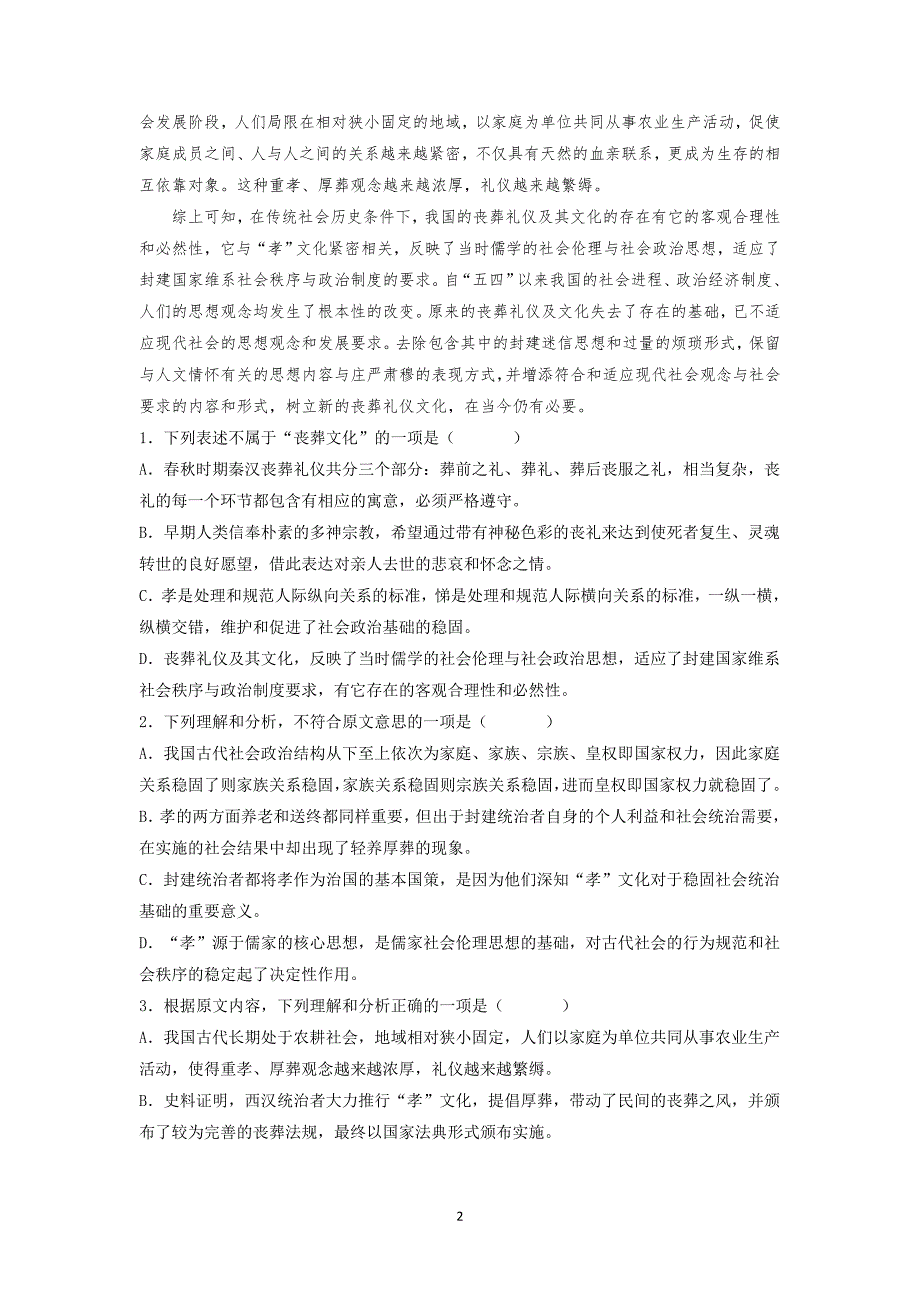 会发展阶段，人们局限在相对狭小固定的地域，以家庭为单位共同从事农业生产活动，促使家庭成员之间、人与人之间的关系越来越紧密，不仅具有天然的血亲联系，更成为生存的相互依靠对象。这种重孝、厚葬观念越来越浓厚，礼仪越来越繁缛。

综上可知，在传统社会历史条件下，我国的丧葬礼仪及其文化的存在有它的客观合理性和必然性，它与“孝”文化紧密相关，反映了当时儒学的社会伦理与社会政治思想，适应了封建国家维系社会秩序与政治制度的要求。自“五四”以来我国的社会进程、政治经济制度、人们的思想观念均发生了根本性的改变。原来的丧葬礼仪及文化失去了存在的基础，已不适应现代社会的思想观念和发展要求。去除包含其中的封建迷信思想和过量的烦琐形式，保留与人文情怀有关的思想内容与庄严肃穆的表现方式，并增添符合和适应现代社会观念与社会要求的内容和形式，树立新的丧葬礼仪文化，在当今仍有必要。

1．下列表述不属于“丧葬文化”的一项是（　　）

A．春秋时期秦汉丧葬礼仪共分三个部分：葬前之礼、葬礼、葬后丧服之礼，相当复杂，丧礼的每一个环节都包含有相应的寓意，必须严格遵守。

B．早期人类信奉朴素的多神宗教，希望通过带有神秘色彩的丧礼来达到使死者复生、灵魂转世的良好愿望，借此表达对亲人去世的悲哀和怀念之情。

C．孝是处理和规范人际纵向关系的标准，悌是处理和规范人际横向关系的标准，一纵一横，纵横交错，维护和促进了社会政治基础的稳固。

D．丧葬礼仪及其文化，反映了当时儒学的社会伦理与社会政治思想，适应了封建国家维系社会秩序与政治制度要求，有它存在的客观合理性和必然性。

2．下列理解和分析，不符合原文意思的一项是（　　）

A．我国古代社会政治结构从下至上依次为家庭、家族、宗族、皇权即国家权力，因此家庭关系稳固了则家族关系稳固，家族关系稳固则宗族关系稳固，进而皇权即国家权力就稳固了。

B．孝的两方面养老和送终都同样重要，但出于封建统治者自身的个人利益和社会统治需要，在实施的社会结果中却出现了轻养厚葬的现象。

C．封建统治者都将孝作为治国的基本国策，是因为他们深知“孝”文化对于稳固社会统治基础的重要意义。

D．“孝”源于儒家的核心思想，是儒家社会伦理思想的基础，对古代社会的行为规范和社会秩序的稳定起了决定性作用。

3．根据原文内容，下列理解和分析正确的一项是（　　）

A．我国古代长期处于农耕社会，地域相对狭小固定，人们以家庭为单位共同从事农业生产活动，使得重孝、厚葬观念越来越浓厚，礼仪越来越繁缛。

B．史料证明，西汉统治者大力推行“孝”文化，提倡厚葬，带动了民间的丧葬之风，并颁布了较为完善的丧葬法规，最终以国家法典形式颁布实施。

2